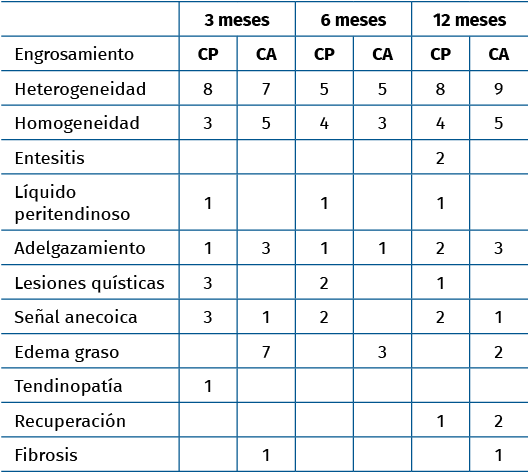 |  | 3 meses |  | 6 meses |  | 12 meses |  |
|---|---|---|---|---|---|---|
| Engrosamiento | CP | CA | CP | CA | CP | CA |
| Heterogeneidad | 8 | 7 | 5 | 5 | 8 | 9 |
| Homogeneidad | 3 | 5 | 4 | 3 | 4 | 5 |
| Entesitis |  |  |  |  | 2 |  |
| Líquido peritendinoso | 1 |  | 1 |  | 1 |  |
| Adelgazamiento | 1 | 3 | 1 | 1 | 2 | 3 |
| Lesiones quísticas | 3 |  | 2 |  | 1 |  |
| Señal anecoica | 3 | 1 | 2 |  | 2 | 1 |
| Edema graso |  | 7 |  | 3 |  | 2 |
| Tendinopatía | 1 |  |  |  |  |  |
| Recuperación |  |  |  |  | 1 | 2 |
| Fibrosis |  | 1 |  |  |  | 1 |